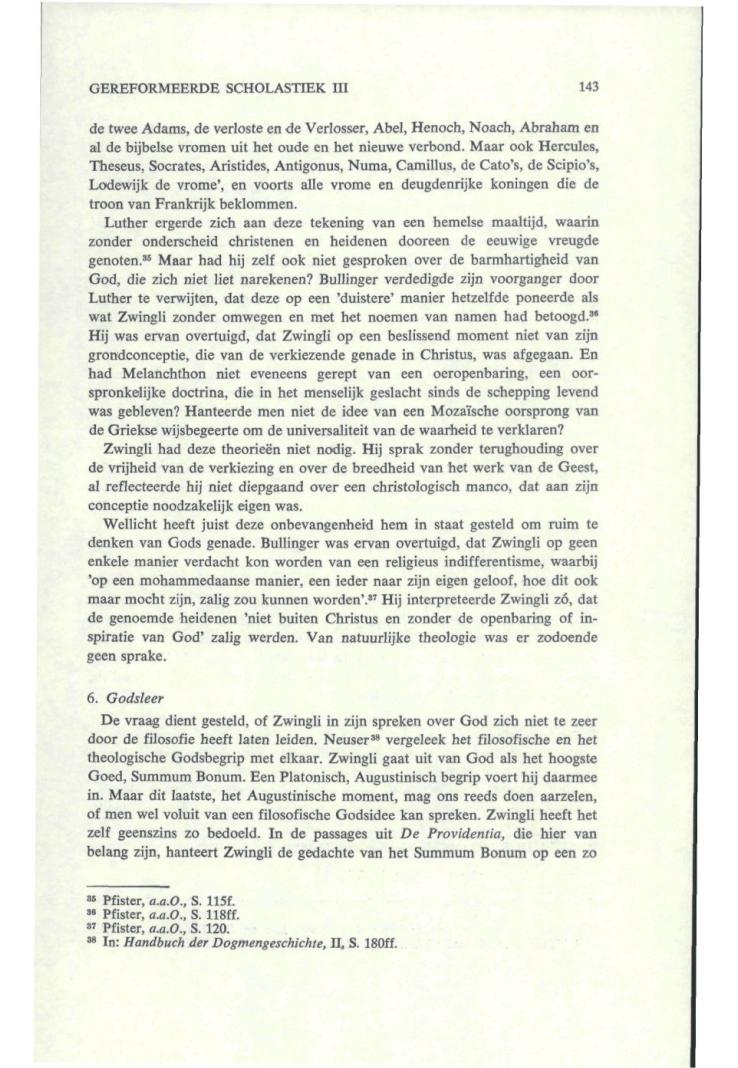 GEREFORMEERDE SCHOLASTIEK III 143

de twee Adams, de verloste en de Verlosser, Abel, Henoch, Noach, Abraham en al de bijbelse vromen uit het oude en het nieuwe verbond. Maar ook Hercules, Theseus, Socrates, Aristides, Antigonus, Numa, Camillus, de Cato's, de Scipio's, Lodewijk de vrome', en voorts alle vrome en deugdenrijke koningen die de troon van Frankrijk beklommen.

Luther ergerde zich aan deze tekening van een hemelse maaltijd, waarin zonder onderscheid christenen en heidenen dooreen de eeuwige vreugde genoten.$^{35}$ Maar had hij zelf ook niet gesproken over de barmhartigheid van God, die zich niet liet narekenen? Bullinger verdedigde zijn voorganger door Luther te verwijten, dat deze op een 'duistere' manier hetzelfde poneerde als wat Zwingli zonder omwegen en met het noemen van namen had betoogd.$^{36}$ Hij was ervan overtuigd, dat Zwingli op een beslissend moment niet van zijn grondconceptie, die van de verkiezende genade in Christus, was afgegaan. En had Melanchthon niet eveneens gerept van een oeropenbaring, een oorspronkelijke doctrina, die in het menselijk geslacht sinds de schepping levend was gebleven? Hanteerde men niet de idee van een Mozaïsche oorsprong van de Griekse wijsbegeerte om de universaliteit van de waarheid te verklaren?

Zwingli had deze theorieën niet nodig. Hij sprak zonder terughouding over de vrijheid van de verkiezing en over de breedheid van het werk van de Geest, al reflecteerde hij niet diepgaand over een christologisch manco, dat aan zijn conceptie noodzakelijk eigen was.

Wellicht heeft juist deze onbevangenheid hem in staat gesteld om ruim te denken van Gods genade. Bullinger was ervan overtuigd, dat Zwingli op geen enkele manier verdacht kon worden van een religieus indifferentisme, waarbij 'op een mohammedaanse manier, een ieder naar zijn eigen geloof, hoe dit ook maar mocht zijn, zalig zou kunnen worden'.$^{37}$ Hij interpreteerde Zwingli zó, dat de genoemde heidenen 'niet buiten Christus en zonder de openbaring of inspiratie van God' zalig werden. Van natuurlijke theologie was er zodoende geen sprake.

6. Godsleer

De vraag dient gesteld, of Zwingli in zijn spreken over God zich niet te zeer door de filosofie heeft laten leiden. Neuser$^{38}$ vergeleek het filosofische en het theologische Godsbegrip met elkaar. Zwingli gaat uit van God als het hoogste Goed, Summum Bonum. Een Platonisch, Augustinisch begrip voert hij daarmee in. Maar dit laatste, het Augustinische moment, mag ons reeds doen aarzelen, of men wel voluit van een filosofische Godsidee kan spreken. Zwingli heeft het zelf geenszins zo bedoeld. In de passages uit De Providentia, die hier van belang zijn, hanteert Zwingli de gedachte van het Summum Bonum op een zo

$^{35}$ Pfister, a.a.O., S. 115f.
$^{36}$ Pfister, a.a.O., S. 118ff.
$^{37}$ Pfister, a.a.O., S. 120.
$^{38}$ In: Handbuch der Dogmengeschichte, II, S. 180ff.